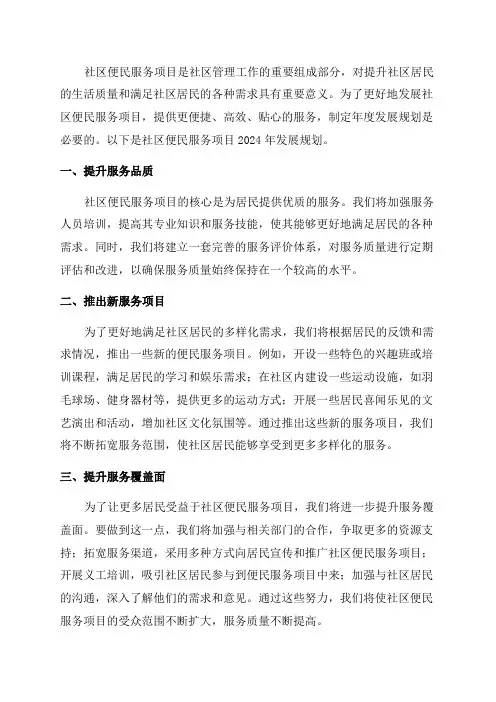 社区便民服务项目是社区管理工作的重要组成部分，对提升社区居民的生活质量和满足社区居民的各种需求具有重要意义。为了更好地发展社区便民服务项目，提供更便捷、高效、贴心的服务，制定年度发展规划是必要的。以下是社区便民服务项目 2024 年发展规划。

一、提升服务品质

社区便民服务项目的核心是为居民提供优质的服务。我们将加强服务人员培训，提高其专业知识和服务技能，使其能够更好地满足居民的各种需求。同时，我们将建立一套完善的服务评价体系，对服务质量进行定期评估和改进，以确保服务质量始终保持在一个较高的水平。

二、推出新服务项目

为了更好地满足社区居民的多样化需求，我们将根据居民的反馈和需求情况，推出一些新的便民服务项目。例如，开设一些特色的兴趣班或培训课程，满足居民的学习和娱乐需求；在社区内建设一些运动设施，如羽毛球场、健身器材等，提供更多的运动方式；开展一些居民喜闻乐见的文艺演出和活动，增加社区文化氛围等。通过推出这些新的服务项目，我们将不断拓宽服务范围，使社区居民能够享受到更多多样化的服务。

三、提升服务覆盖面

为了让更多居民受益于社区便民服务项目，我们将进一步提升服务覆盖面。要做到这一点，我们将加强与相关部门的合作，争取更多的资源支持；拓宽服务渠道，采用多种方式向居民宣传和推广社区便民服务项目；开展义工培训，吸引社区居民参与到便民服务项目中来；加强与社区居民的沟通，深入了解他们的需求和意见。通过这些努力，我们将使社区便民服务项目的受众范围不断扩大，服务质量不断提高。